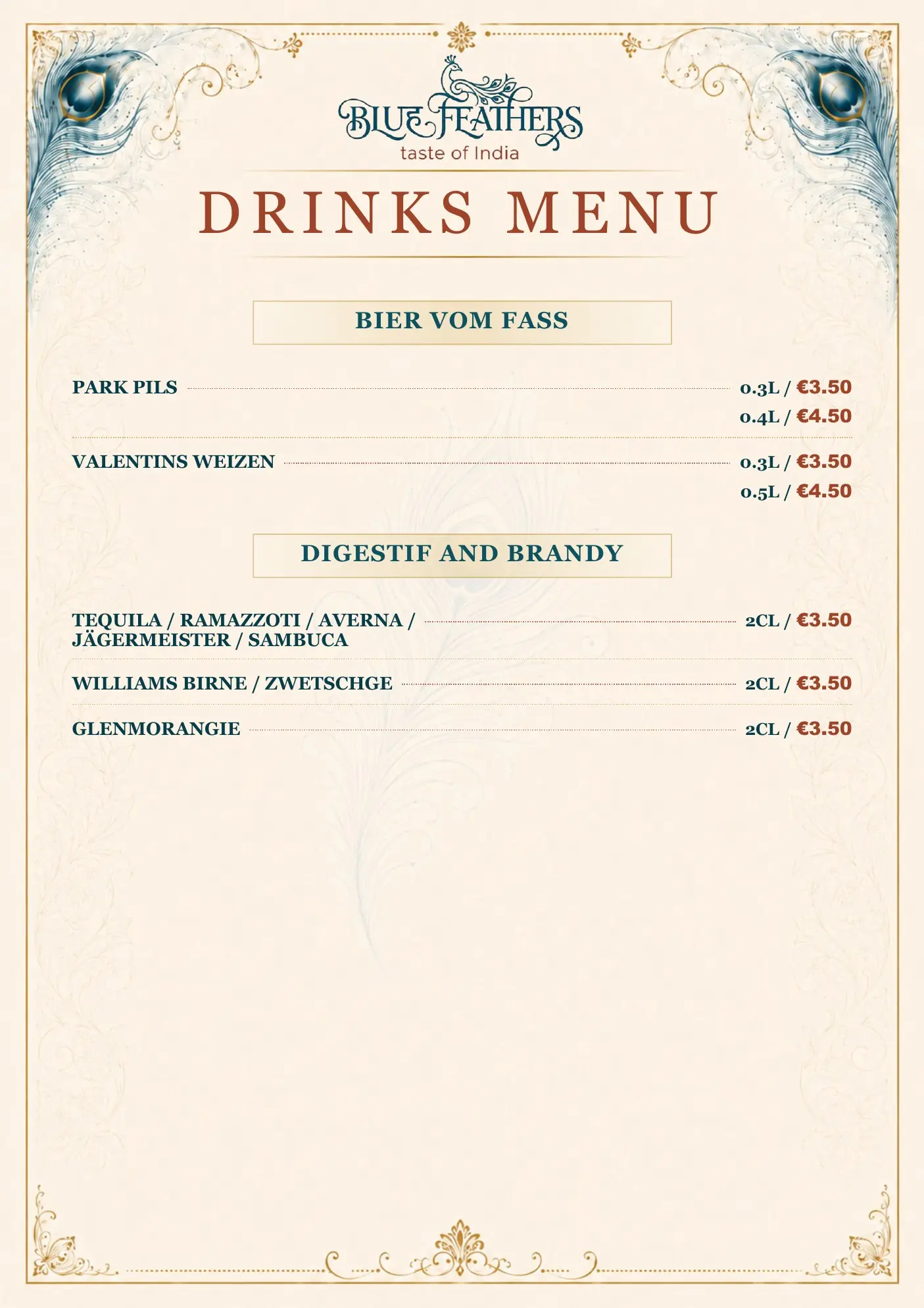 BLUE FEATHERS
taste of India

DRINKS MENU

BIER VOM FASS

PARK PILS 0.3L / €3.50
0.4L / €4.50

VALENTINS WEIZEN 0.3L / €3.50
0.5L / €4.50

DIGESTIF AND BRANDY

TEQUILA / RAMAZZOTI / AVERNA / JÄGERMEISTER / SAMBUCA 2CL / €3.50

WILLIAMS BIRNE / ZWETSCHGE 2CL / €3.50

GLENMORANGIE 2CL / €3.50